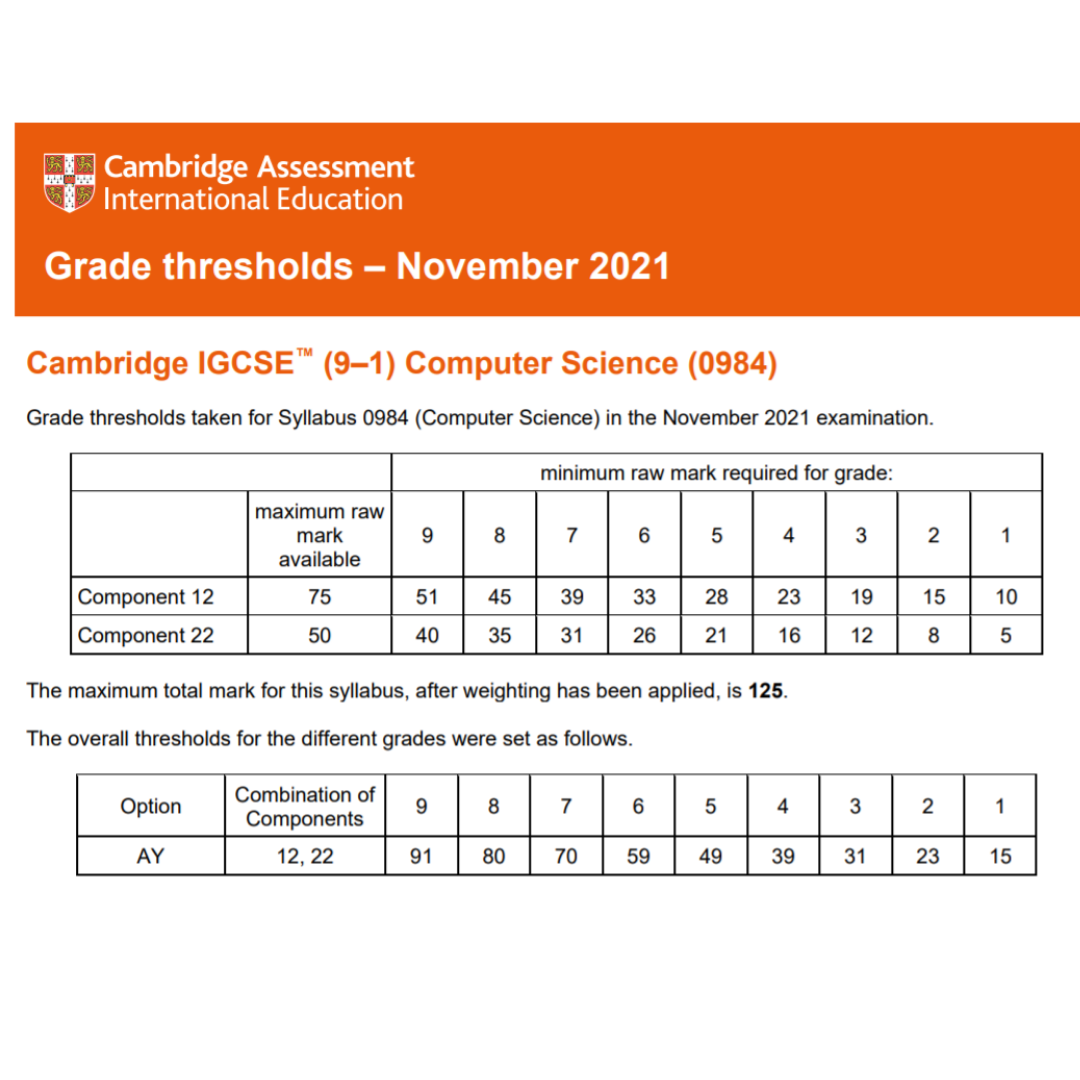 Cambridge Assessment
International Education

Grade thresholds – November 2021

Cambridge IGCSE™ (9–1) Computer Science (0984)

Grade thresholds taken for Syllabus 0984 (Computer Science) in the November 2021 examination.

| | | minimum raw mark required for grade: | | | | | | | | |
|---|---|---|---|---|---|---|---|---|---|---|
| | maximum raw mark available | 9 | 8 | 7 | 6 | 5 | 4 | 3 | 2 | 1 |
| Component 12 | 75 | 51 | 45 | 39 | 33 | 28 | 23 | 19 | 15 | 10 |
| Component 22 | 50 | 40 | 35 | 31 | 26 | 21 | 16 | 12 | 8 | 5 |

The maximum total mark for this syllabus, after weighting has been applied, is 125.

The overall thresholds for the different grades were set as follows.

| Option | Combination of Components | 9 | 8 | 7 | 6 | 5 | 4 | 3 | 2 | 1 |
|---|---|---|---|---|---|---|---|---|---|---|
| AY | 12, 22 | 91 | 80 | 70 | 59 | 49 | 39 | 31 | 23 | 15 |